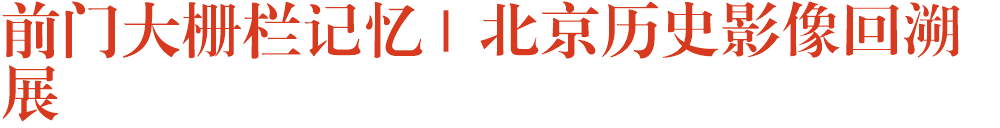 前门大栅栏记忆 | 北京历史影像回溯展